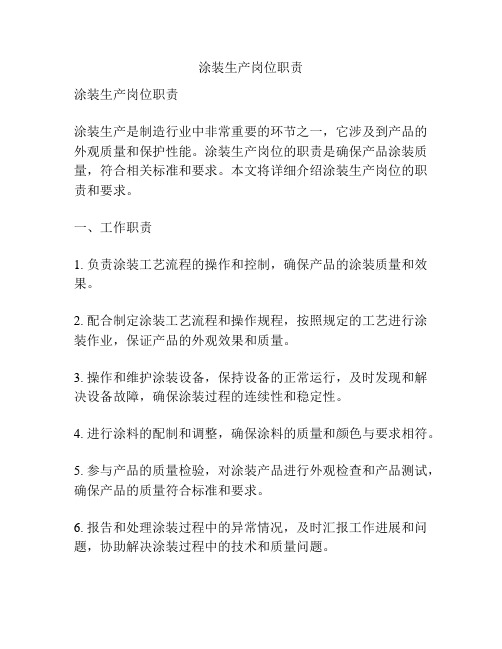 涂装生产岗位职责

涂装生产岗位职责

涂装生产是制造行业中非常重要的环节之一，它涉及到产品的外观质量和保护性能。涂装生产岗位的职责是确保产品涂装质量，符合相关标准和要求。本文将详细介绍涂装生产岗位的职责和要求。

一、工作职责

1. 负责涂装工艺流程的操作和控制，确保产品的涂装质量和效果。

2. 配合制定涂装工艺流程和操作规程，按照规定的工艺进行涂装作业，保证产品的外观效果和质量。

3. 操作和维护涂装设备，保持设备的正常运行，及时发现和解决设备故障，确保涂装过程的连续性和稳定性。

4. 进行涂料的配制和调整，确保涂料的质量和颜色与要求相符。

5. 参与产品的质量检验，对涂装产品进行外观检查和产品测试，确保产品的质量符合标准和要求。

6. 报告和处理涂装过程中的异常情况，及时汇报工作进展和问题，协助解决涂装过程中的技术和质量问题。